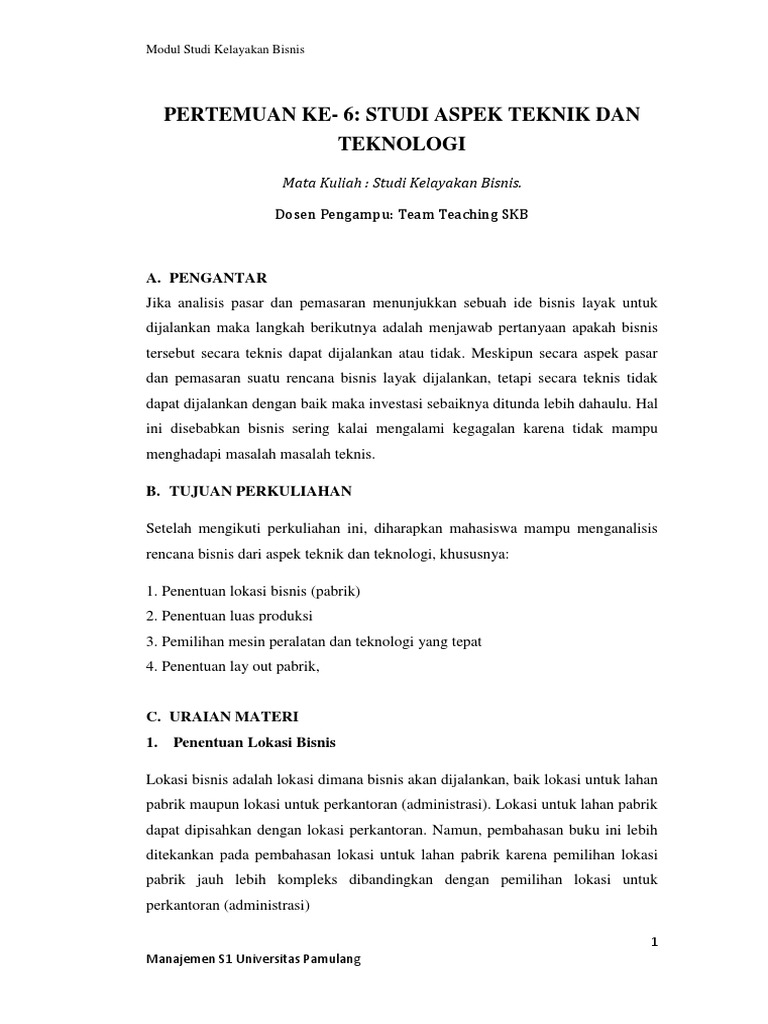 Modul Studi Kelayakan Bisnis

PERTEMUAN KE- 6: STUDI ASPEK TEKNIK DAN TEKNOLOGI

Mata Kuliah : Studi Kelayakan Bisnis.

Dosen Pengampu: Team Teaching SKB

A. PENGANTAR

Jika analisis pasar dan pemasaran menunjukkan sebuah ide bisnis layak untuk dijalankan maka langkah berikutnya adalah menjawab pertanyaan apakah bisnis tersebut secara teknis dapat dijalankan atau tidak. Meskipun secara aspek pasar dan pemasaran suatu rencana bisnis layak dijalankan, tetapi secara teknis tidak dapat dijalankan dengan baik maka investasi sebaiknya ditunda lebih dahaulu. Hal ini disebabkan bisnis sering kalai mengalami kegagalan karena tidak mampu menghadapi masalah masalah teknis.

B. TUJUAN PERKULIAHAN

Setelah mengikuti perkuliahan ini, diharapkan mahasiswa mampu menganalisis rencana bisnis dari aspek teknik dan teknologi, khususnya:

1. Penentuan lokasi bisnis (pabrik)
2. Penentuan luas produksi
3. Pemilihan mesin peralatan dan teknologi yang tepat
4. Penentuan lay out pabrik,

C. URAIAN MATERI

1. Penentuan Lokasi Bisnis

Lokasi bisnis adalah lokasi dimana bisnis akan dijalankan, baik lokasi untuk lahan pabrik maupun lokasi untuk perkantoran (administrasi). Lokasi untuk lahan pabrik dapat dipisahkan dengan lokasi perkantoran. Namun, pembahasan buku ini lebih ditekankan pada pembahasan lokasi untuk lahan pabrik karena pemilihan lokasi pabrik jauh lebih kompleks dibandingkan dengan pemilihan lokasi untuk perkantoran (administrasi)

1

Manajemen S1 Universitas Pamulang